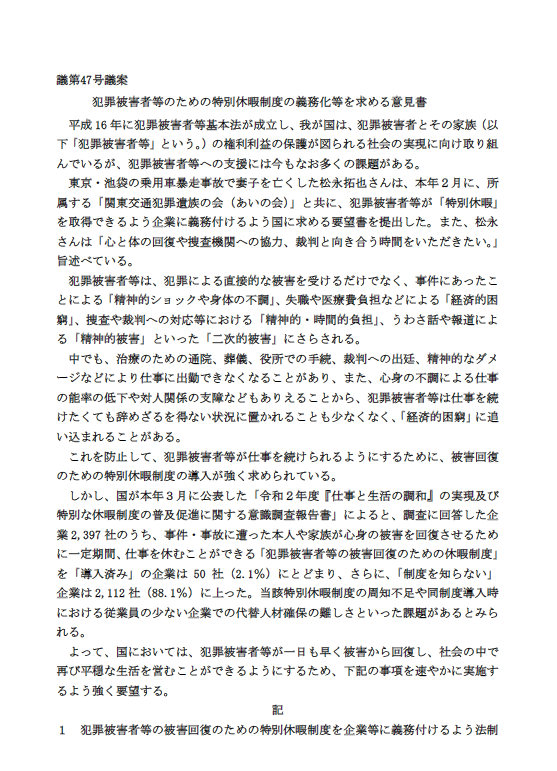 議第47号議案

犯罪被害者等のための特別休暇制度の義務化等を求める意見書

平成16年に犯罪被害者等基本法が成立し、我が国は、犯罪被害者とその家族（以下「犯罪被害者等」という。）の権利利益の保護が図られる社会の実現に向け取り組んでいるが、犯罪被害者等への支援には今もなお多くの課題がある。

東京・池袋の乗用車暴走事故で妻子を亡くした松永拓也さんは、本年２月に、所属する「関東交通犯罪遺族の会（あいの会）」と共に、犯罪被害者等が「特別休暇」を取得できるよう企業に義務付けるよう国に求める要望書を提出した。また、松永さんは「心と体の回復や捜査機関への協力、裁判と向き合う時間をいただきたい。」旨述べている。

犯罪被害者等は、犯罪による直接的な被害を受けるだけでなく、事件にあったことによる「精神的ショックや身体の不調」、失職や医療費負担などによる「経済的困窮」、捜査や裁判への対応等における「精神的・時間的負担」、うわさ話や報道による「精神的被害」といった「二次的被害」にさらされる。

中でも、治療のための通院、葬儀、役所での手続、裁判への出廷、精神的なダメージなどにより仕事に出勤できなくなることがあり、また、心身の不調による仕事の能率の低下や対人関係の支障などもありえることから、犯罪被害者等は仕事を続けたくても辞めざるを得ない状況に置かれることも少なくなく、「経済的困窮」に追い込まれることがある。

これを防止して、犯罪被害者等が仕事を続けられるようにするために、被害回復のための特別休暇制度の導入が強く求められている。

しかし、国が本年３月に公表した「令和２年度『仕事と生活の調和』の実現及び特別な休暇制度の普及促進に関する意識調査報告書」によると、調査に回答した企業2,397社のうち、事件・事故に遭った本人や家族が心身の被害を回復させるために一定期間、仕事を休むことができる「犯罪被害者等の被害回復のための休暇制度」を「導入済み」の企業は50社（2.1％）にとどまり、さらに、「制度を知らない」企業は2,112社（88.1％）に上った。当該特別休暇制度の周知不足や同制度導入時における従業員の少ない企業での代替人材確保の難しさといった課題があるとみられる。

よって、国においては、犯罪被害者等が一日も早く被害から回復し、社会の中で再び平穏な生活を営むことができるようにするため、下記の事項を速やかに実施するよう強く要望する。

記

１　犯罪被害者等の被害回復のための特別休暇制度を企業等に義務付けるよう法制